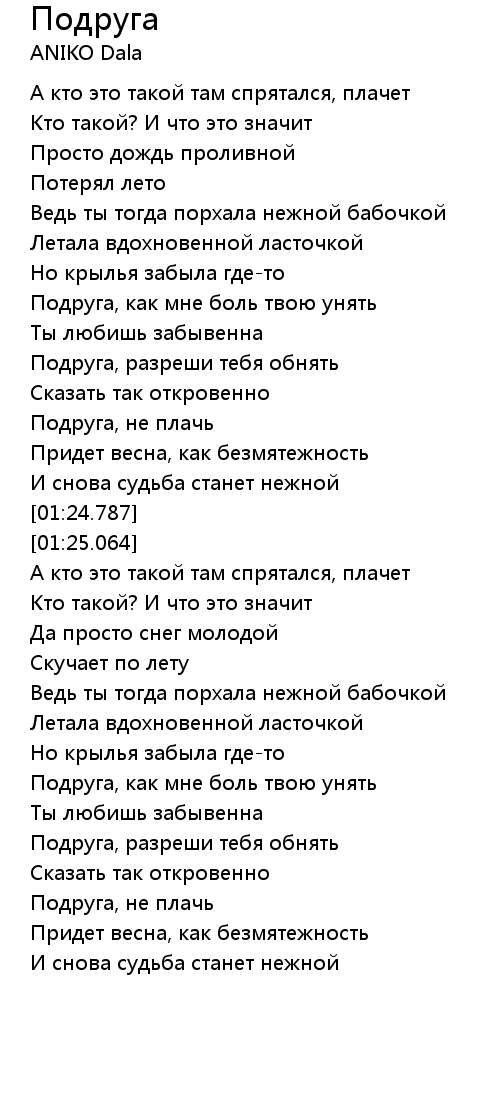 Подруга
ANIKO Dala

А кто это такой там спрятался, плачет
Кто такой? И что это значит
Просто дождь проливной
Потерял лето
Ведь ты тогда порхала нежной бабочкой
Летала вдохновенной ласточкой
Но крылья забыла где-то
Подруга, как мне боль твою унять
Ты любишь забывенна
Подруга, разреши тебя обнять
Сказать так откровенно
Подруга, не плачь
Придет весна, как безмятежность
И снова судьба станет нежной
[01:24.787]
[01:25.064]
А кто это такой там спрятался, плачет
Кто такой? И что это значит
Да просто снег молодой
Скучает по лету
Ведь ты тогда порхала нежной бабочкой
Летала вдохновенной ласточкой
Но крылья забыла где-то
Подруга, как мне боль твою унять
Ты любишь забывенна
Подруга, разреши тебя обнять
Сказать так откровенно
Подруга, не плачь
Придет весна, как безмятежность
И снова судьба станет нежной